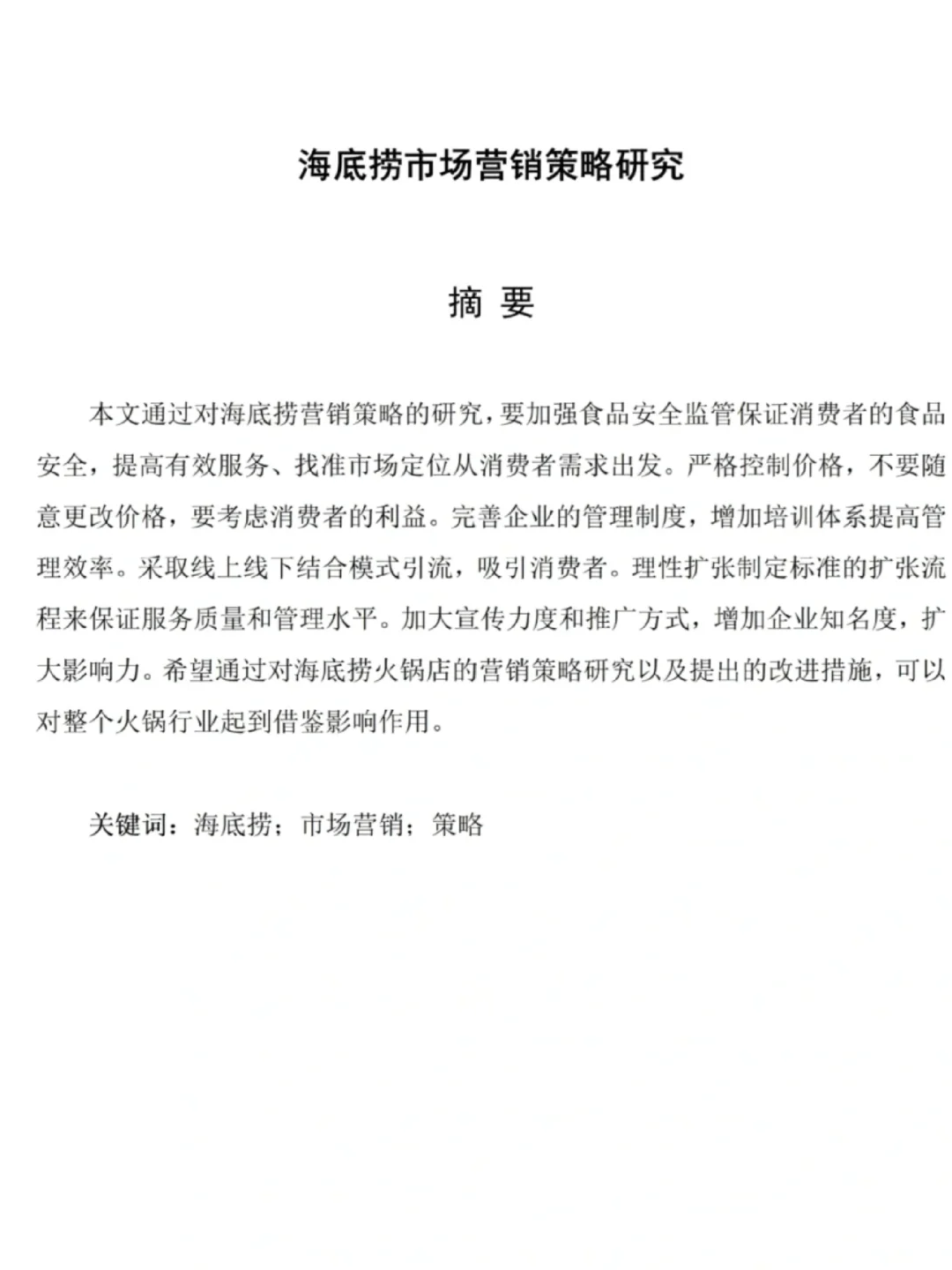 海底捞市场营销策略研究

摘 要

本文通过对海底捞营销策略的研究，要加强食品安全监管保证消费者的食品安全，提高有效服务、找准市场定位从消费者需求出发。严格控制价格，不要随意更改价格，要考虑消费者的利益。完善企业的管理制度，增加培训体系提高管理效率。采取线上线下结合模式引流，吸引消费者。理性扩张制定标准的扩张流程来保证服务质量和管理水平。加大宣传力度和推广方式，增加企业知名度，扩大影响力。希望通过对海底捞火锅店的营销策略研究以及提出的改进措施，可以对整个火锅行业起到借鉴影响作用。

关键词：海底捞；市场营销；策略